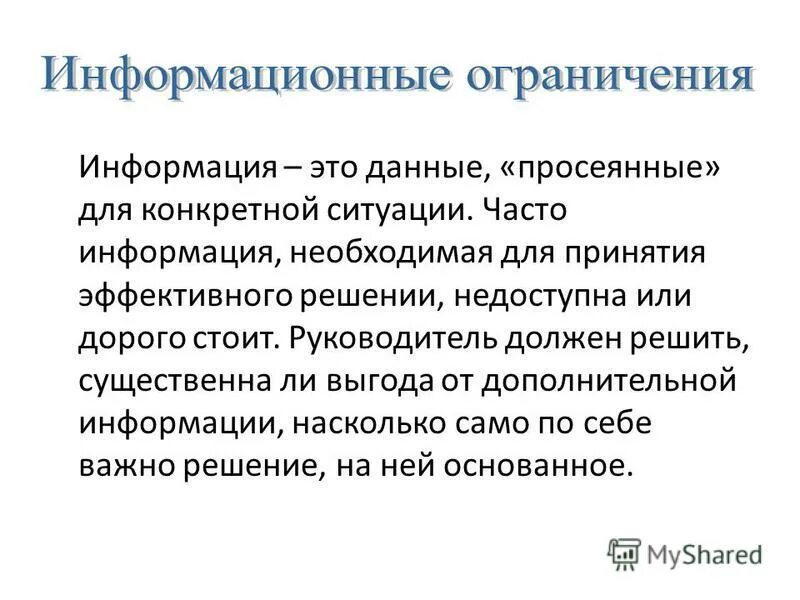 Информационные ограничения

Информация – это данные, «просеянные» для конкретной ситуации. Часто информация, необходимая для принятия эффективного решении, недоступна или дорого стоит. Руководитель должен решить, существенна ли выгода от дополнительной информации, насколько само по себе важно решение, на ней основанное.

MyShared